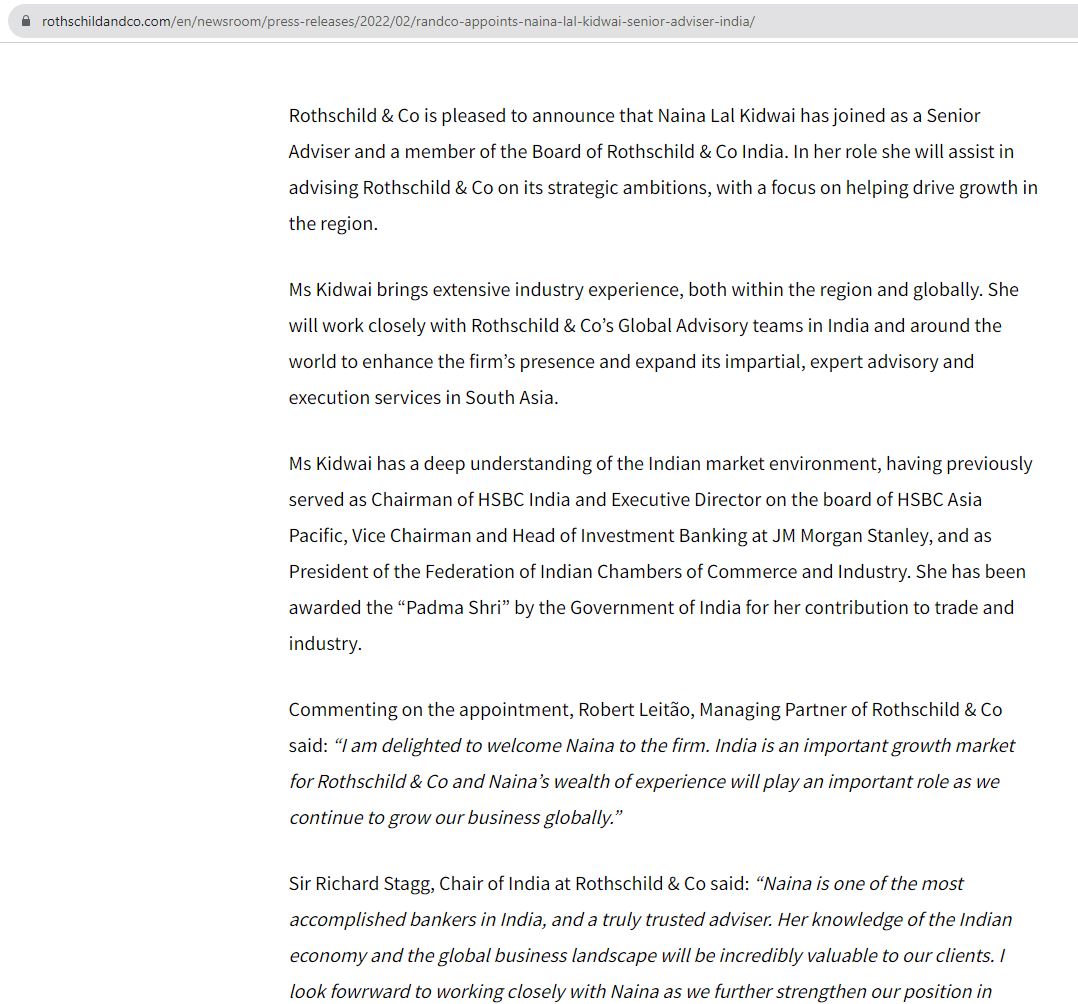 rothschildandco.com/en/newsroom/press-releases/2022/02/randco-appoints-naina-lal-kidwai-senior-adviser-india/

Rothschild & Co is pleased to announce that Naina Lal Kidwai has joined as a Senior Adviser and a member of the Board of Rothschild & Co India. In her role she will assist in advising Rothschild & Co on its strategic ambitions, with a focus on helping drive growth in the region.

Ms Kidwai brings extensive industry experience, both within the region and globally. She will work closely with Rothschild & Co's Global Advisory teams in India and around the world to enhance the firm's presence and expand its impartial, expert advisory and execution services in South Asia.

Ms Kidwai has a deep understanding of the Indian market environment, having previously served as Chairman of HSBC India and Executive Director on the board of HSBC Asia Pacific, Vice Chairman and Head of Investment Banking at JM Morgan Stanley, and as President of the Federation of Indian Chambers of Commerce and Industry. She has been awarded the "Padma Shri" by the Government of India for her contribution to trade and industry.

Commenting on the appointment, Robert Leitão, Managing Partner of Rothschild & Co said: "I am delighted to welcome Naina to the firm. India is an important growth market for Rothschild & Co and Naina's wealth of experience will play an important role as we continue to grow our business globally."

Sir Richard Stagg, Chair of India at Rothschild & Co said: "Naina is one of the most accomplished bankers in India, and a truly trusted adviser. Her knowledge of the Indian economy and the global business landscape will be incredibly valuable to our clients. I look fowrward to working closely with Naina as we further strengthen our position in